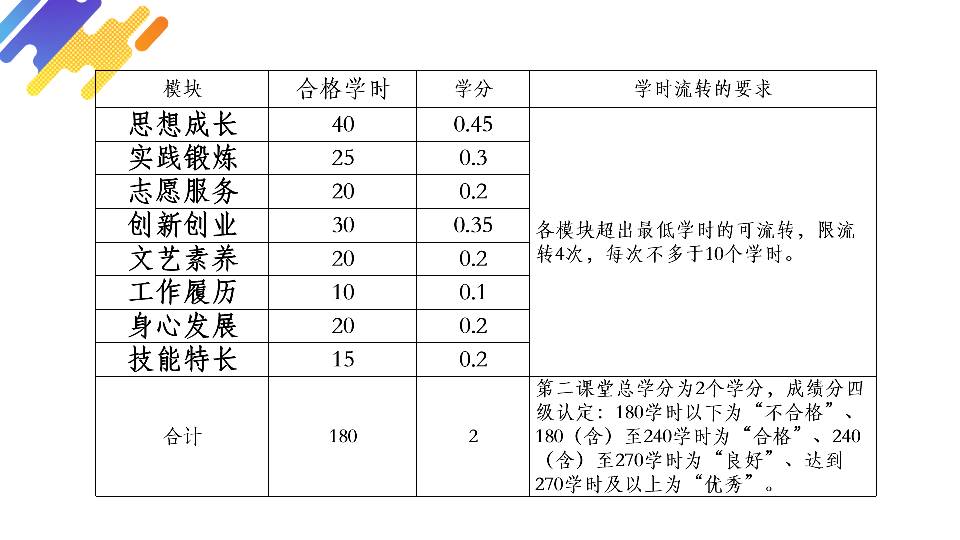 | 模块 | 合格学时 | 学分 | 学时流转的要求 |
|---|---|---|---|
| 思想成长 | 40 | 0.45 | 各模块超出最低学时的可流转，限流转4次，每次不多于10个学时。 |
| 实践锻炼 | 25 | 0.3 | |
| 志愿服务 | 20 | 0.2 | |
| 创新创业 | 30 | 0.35 | |
| 文艺素养 | 20 | 0.2 | |
| 工作履历 | 10 | 0.1 | |
| 身心发展 | 20 | 0.2 | |
| 技能特长 | 15 | 0.2 | |
| 合计 | 180 | 2 | 第二课堂总学分为2个学分，成绩分四级认定：180学时以下为“不合格”、180（含）至240学时为“合格”、240（含）至270学时为“良好”、达到270学时及以上为“优秀”。 |